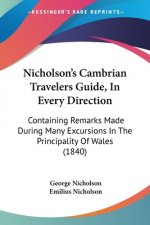 KESSINGER'S RARE REPRINTS

Nicholson's Cambrian Travelers Guide, In Every Direction

Containing Remarks Made During Many Excursions In The Principality Of Wales (1840)

George Nicholson
Emilius Nicholson